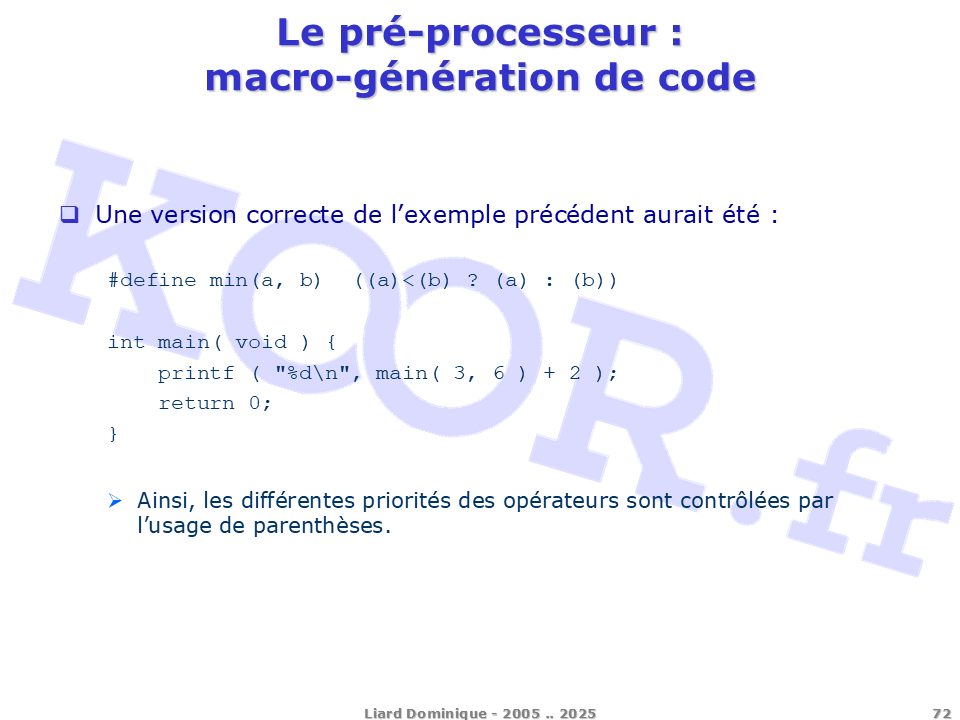 Le pré-processeur :
macro-génération de code

☐ Une version correcte de l'exemple précédent aurait été :

#define min(a, b)  ((a)<(b) ? (a) : (b))

int main( void ) {
    printf ( "%d\n", main( 3, 6 ) + 2 );
    return 0;
}

➢ Ainsi, les différentes priorités des opérateurs sont contrôlées par l'usage de parenthèses.

Liard Dominique - 2005 .. 2025

72

KOOR.fr